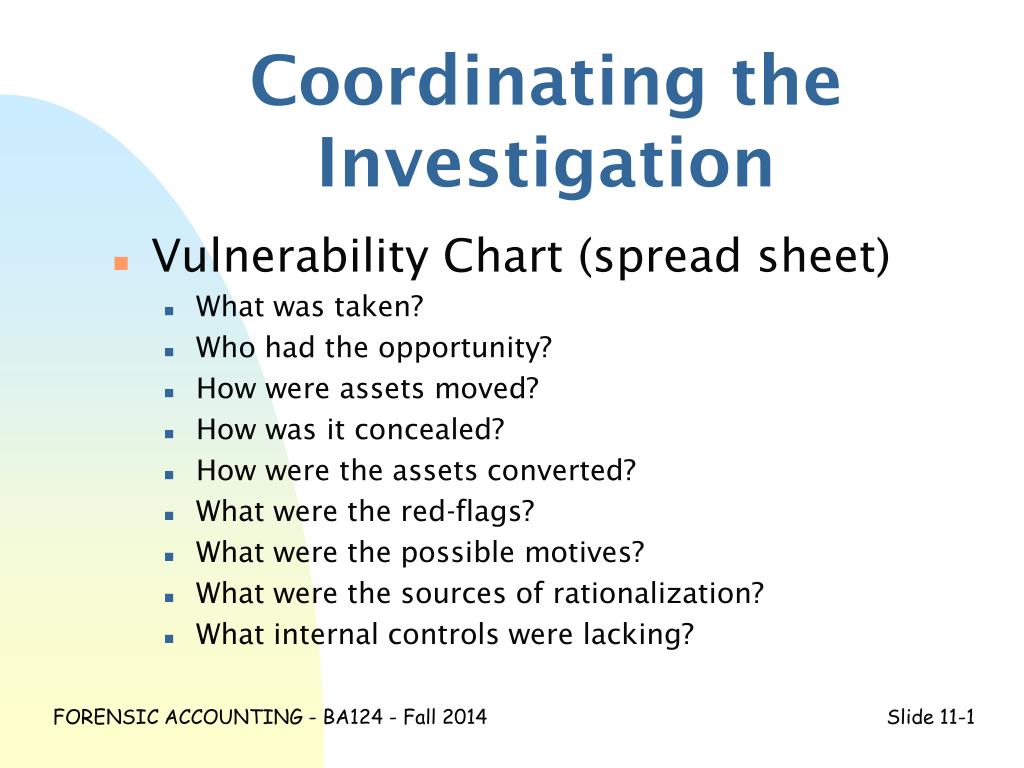 Coordinating the Investigation

Vulnerability Chart (spread sheet)

What was taken?

Who had the opportunity?

How were assets moved?

How was it concealed?

How were the assets converted?

What were the red-flags?

What were the possible motives?

What were the sources of rationalization?

What internal controls were lacking?

FORENSIC ACCOUNTING - BA124 - Fall 2014

Slide 11-1